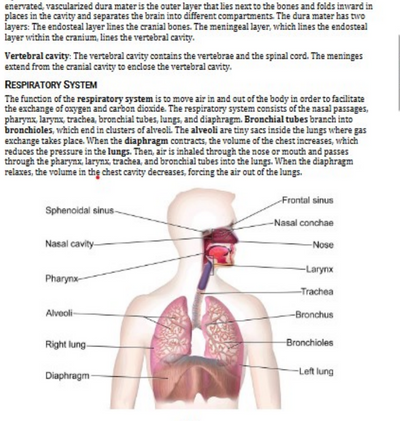 enervated, vascularized dura mater is the outer layer that lies next to the bones and folds inward in places in the cavity and separates the brain into different compartments. The dura mater has two layers: The endosteal layer lines the cranial bones. The meningeal layer, which lines the endosteal layer within the cranium, lines the vertebral cavity.

Vertebral cavity: The vertebral cavity contains the vertebrae and the spinal cord. The meninges extend from the cranial cavity to enclose the vertebral cavity.

RESPIRATORY SYSTEM

The function of the respiratory system is to move air in and out of the body in order to facilitate the exchange of oxygen and carbon dioxide. The respiratory system consists of the nasal passages, pharynx, larynx, trachea, bronchial tubes, lungs, and diaphragm. Bronchial tubes branch into bronchioles, which end in clusters of alveoli. The alveoli are tiny sacs inside the lungs where gas exchange takes place. When the diaphragm contracts, the volume of the chest increases, which reduces the pressure in the lungs. Then, air is inhaled through the nose or mouth and passes through the pharynx, larynx, trachea, and bronchial tubes into the lungs. When the diaphragm relaxes, the volume in the chest cavity decreases, forcing the air out of the lungs.

Sphenoidal sinus
Nasal cavity
Pharynx
Alveoli
Right lung
Diaphragm
Frontal sinus
Nasal conchae
Nose
Larynx
Trachea
Bronchus
Bronchioles
Left lung